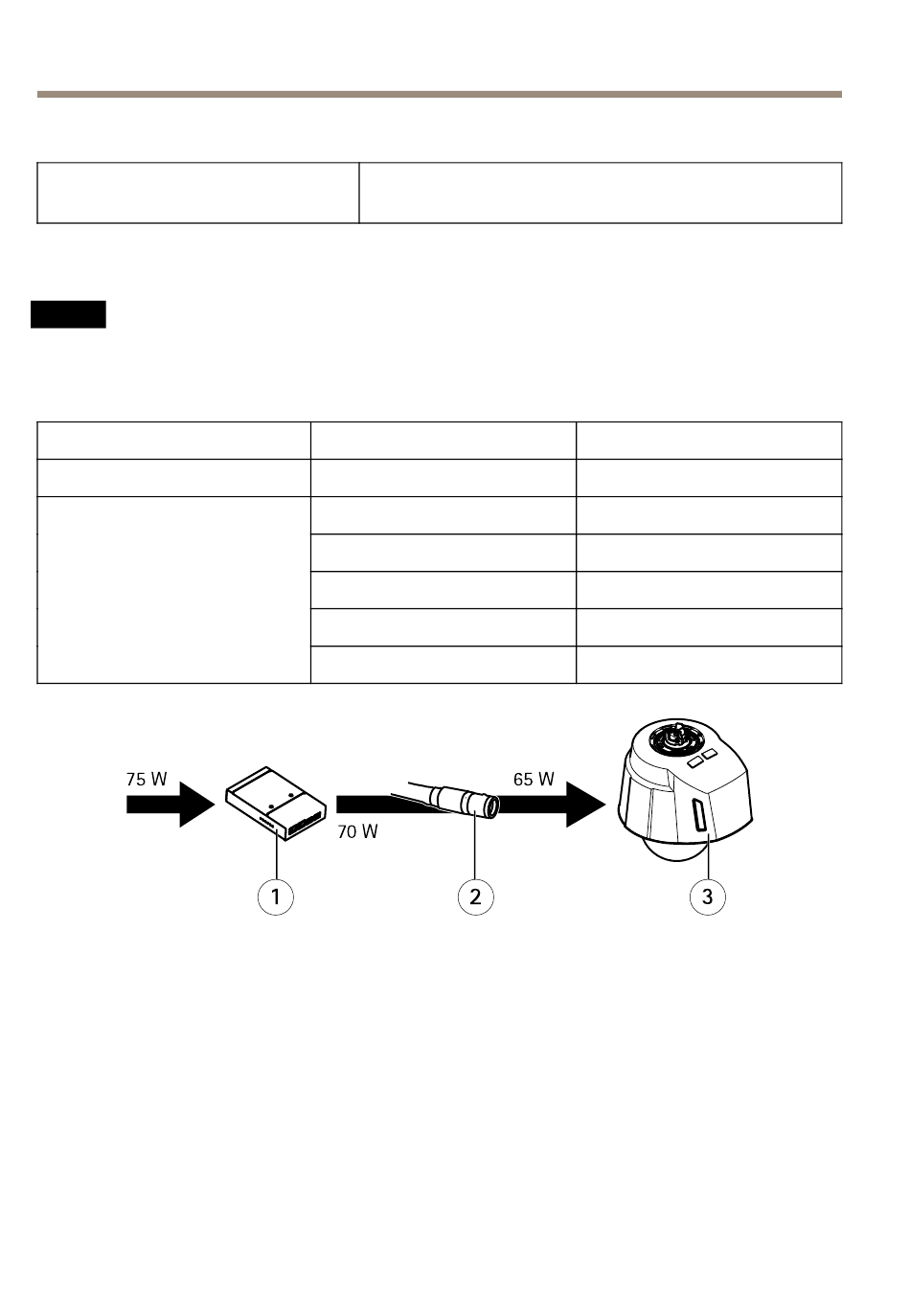 75 W

70 W

65 W

1

2

3